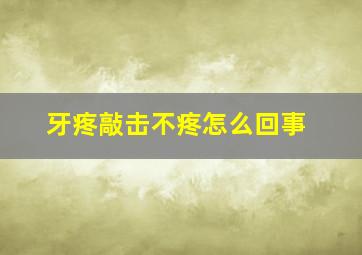 牙疼敲击不疼怎么回事